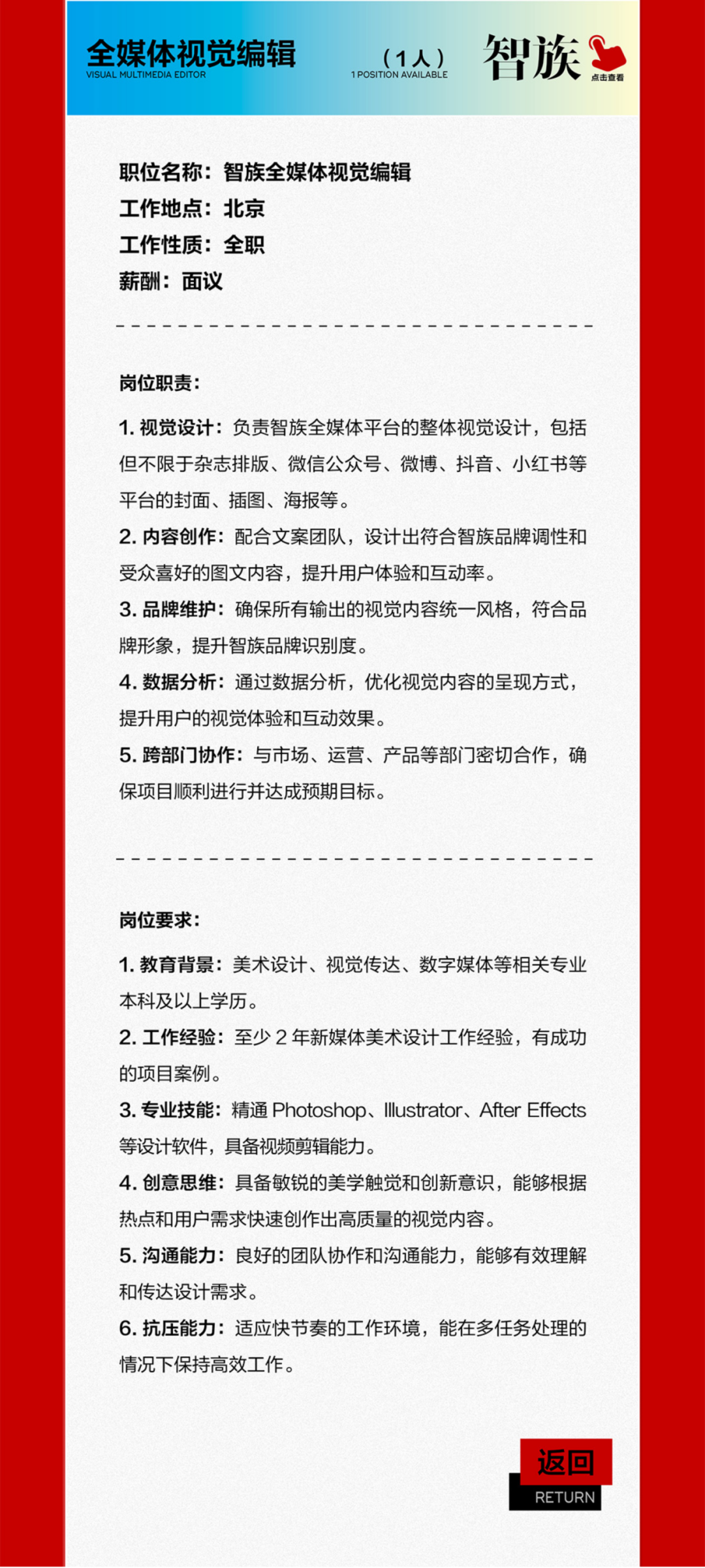 全媒体视觉编辑
VISUAL MULTIMEDIA EDITOR

（1人）
1 POSITION AVAILABLE

智族
点击查看

职位名称：智族全媒体视觉编辑
工作地点：北京
工作性质：全职
薪酬：面议

岗位职责：

1. 视觉设计：负责智族全媒体平台的整体视觉设计，包括但不限于杂志排版、微信公众号、微博、抖音、小红书等平台的封面、插图、海报等。

2. 内容创作：配合文案团队，设计出符合智族品牌调性和受众喜好的图文内容，提升用户体验和互动率。

3. 品牌维护：确保所有输出的视觉内容统一风格，符合品牌形象，提升智族品牌识别度。

4. 数据分析：通过数据分析，优化视觉内容的呈现方式，提升用户的视觉体验和互动效果。

5. 跨部门协作：与市场、运营、产品等部门密切合作，确保项目顺利进行并达成预期目标。

岗位要求：

1. 教育背景：美术设计、视觉传达、数字媒体等相关专业本科及以上学历。

2. 工作经验：至少 2 年新媒体美术设计工作经验，有成功的项目案例。

3. 专业技能：精通 Photoshop、Illustrator、After Effects 等设计软件，具备视频剪辑能力。

4. 创意思维：具备敏锐的美学触觉和创新意识，能够根据热点和用户需求快速创作出高质量的视觉内容。

5. 沟通能力：良好的团队协作和沟通能力，能够有效理解和传达设计需求。

6. 抗压能力：适应快节奏的工作环境，能在多任务处理的情况下保持高效工作。

返回
RETURN